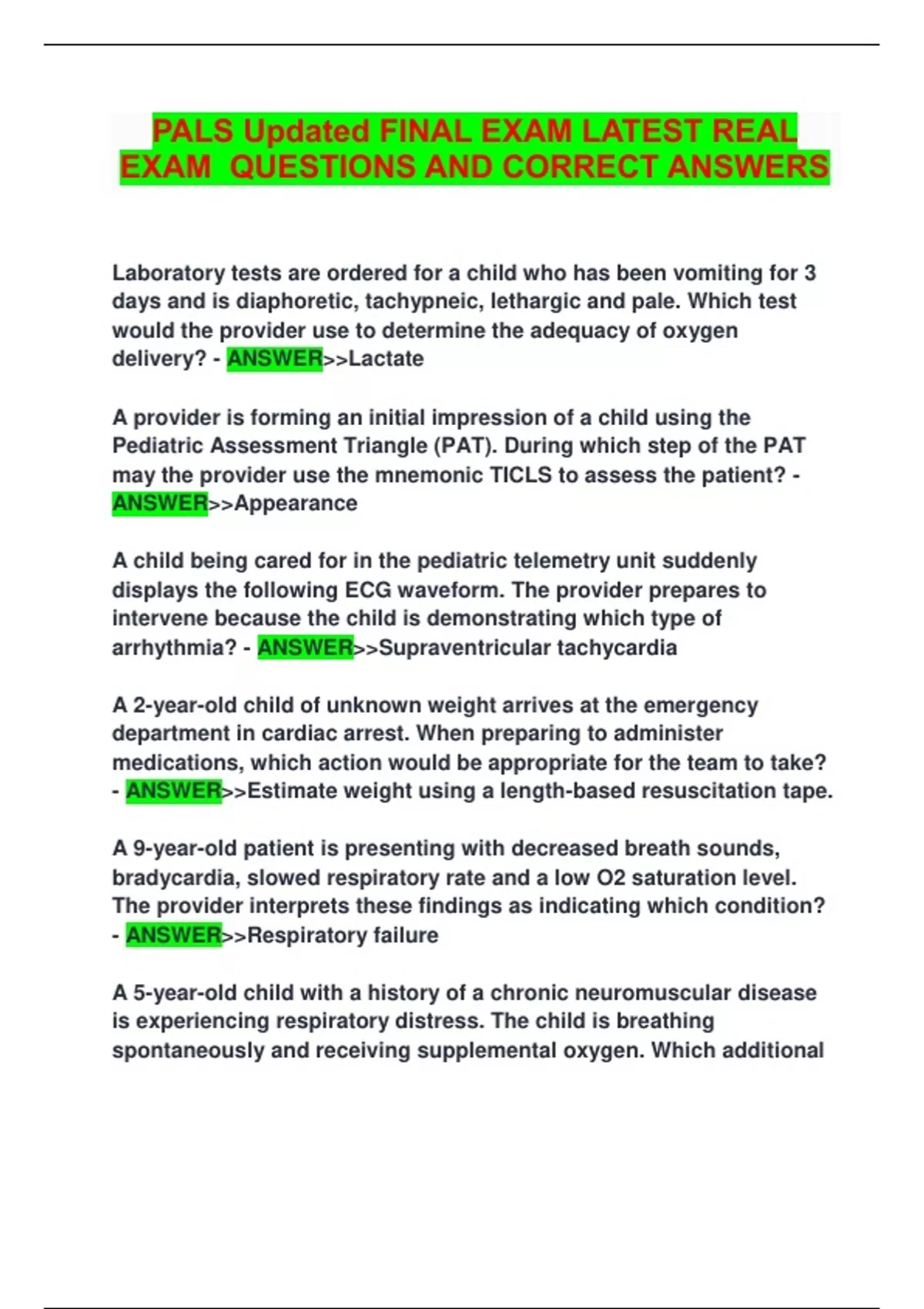 PALS Updated FINAL EXAM LATEST REAL EXAM QUESTIONS AND CORRECT ANSWERS

Laboratory tests are ordered for a child who has been vomiting for 3 days and is diaphoretic, tachypneic, lethargic and pale. Which test would the provider use to determine the adequacy of oxygen delivery? - ANSWER>>Lactate

A provider is forming an initial impression of a child using the Pediatric Assessment Triangle (PAT). During which step of the PAT may the provider use the mnemonic TICLS to assess the patient? - ANSWER>>Appearance

A child being cared for in the pediatric telemetry unit suddenly displays the following ECG waveform. The provider prepares to intervene because the child is demonstrating which type of arrhythmia? - ANSWER>>Supraventricular tachycardia

A 2-year-old child of unknown weight arrives at the emergency department in cardiac arrest. When preparing to administer medications, which action would be appropriate for the team to take? - ANSWER>>Estimate weight using a length-based resuscitation tape.

A 9-year-old patient is presenting with decreased breath sounds, bradycardia, slowed respiratory rate and a low O2 saturation level. The provider interprets these findings as indicating which condition? - ANSWER>>Respiratory failure

A 5-year-old child with a history of a chronic neuromuscular disease is experiencing respiratory distress. The child is breathing spontaneously and receiving supplemental oxygen. Which additional